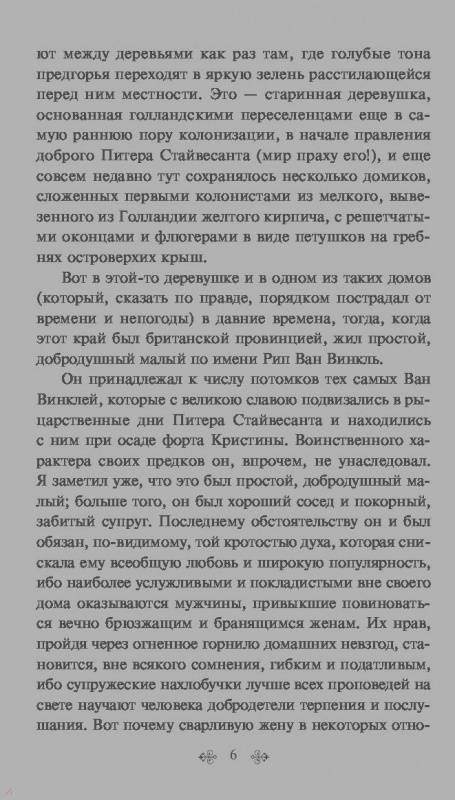 ют между деревьями как раз там, где голубые тона предгорья переходят в яркую зелень расстилающейся перед ним местности. Это — старинная деревушка, основанная голландскими переселенцами еще в самую раннюю пору колонизации, в начале правления доброго Питера Стайвесанта (мир праху его!), и еще совсем недавно тут сохранялось несколько домиков, сложенных первыми колонистами из мелкого, вывезенного из Голландии желтого кирпича, с решетчатыми оконцами и флюгерами в виде петушков на гребнях островерхих крыш.

Вот в этой-то деревушке и в одном из таких домов (который, сказать по правде, порядком пострадал от времени и непогоды) в давние времена, тогда, когда этот край был британской провинцией, жил простой, добродушный малый по имени Рип Ван Винкль.

Он принадлежал к числу потомков тех самых Ван Винклей, которые с великою славою подвизались в рыцарственные дни Питера Стайвесанта и находились с ним при осаде форта Кристины. Воинственного характера своих предков он, впрочем, не унаследовал. Я заметил уже, что это был простой, добродушный малый; больше того, он был хороший сосед и покорный, забитый супруг. Последнему обстоятельству он и был обязан, по-видимому, той кротостью духа, которая снискала ему всеобщую любовь и широкую популярность, ибо наиболее услужливыми и покладистыми вне своего дома оказываются мужчины, привыкшие повиноваться вечно брюзжащим и бранящимся женам. Их нрав, пройдя через огненное горнило домашних невзгод, становится, вне всякого сомнения, гибким и податливым, ибо супружеские нахлобучки лучше всех проповедей на свете научают человека добродетели терпения и послушания. Вот почему сварливую жену в некоторых отно-

6